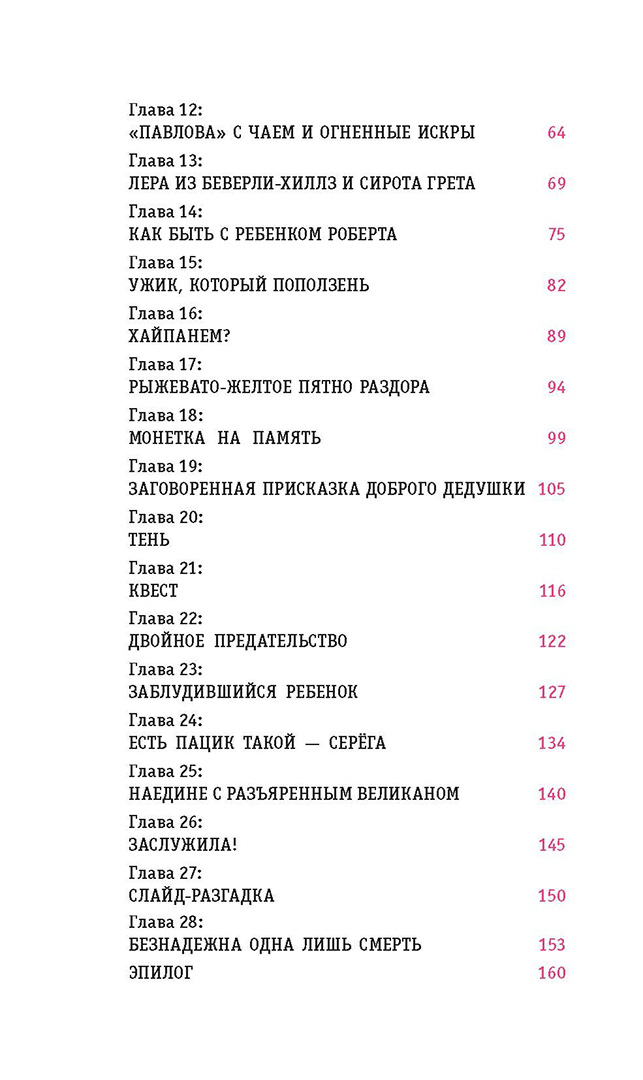 Глава 12:
«ПАВЛОВА» С ЧАЕМ И ОГНЕННЫЕ ИСКРЫ 64

Глава 13:
ЛЕРА ИЗ БЕВЕРЛИ-ХИЛЛЗ И СИРОТА ГРЕТА 69

Глава 14:
КАК БЫТЬ С РЕБЕНКОМ РОБЕРТА 75

Глава 15:
УЖИК, КОТОРЫЙ ПОПОЛЗЕНЬ 82

Глава 16:
ХАЙПАНЕМ? 89

Глава 17:
РЫЖЕВАТО-ЖЕЛТОЕ ПЯТНО РАЗДОРА 94

Глава 18:
МОНЕТКА НА ПАМЯТЬ 99

Глава 19:
ЗАГОВОРЕННАЯ ПРИСКАЗКА ДОБРОГО ДЕДУШКИ 105

Глава 20:
ТЕНЬ 110

Глава 21:
КВЕСТ 116

Глава 22:
ДВОЙНОЕ ПРЕДАТЕЛЬСТВО 122

Глава 23:
ЗАБЛУДИВШИЙСЯ РЕБЕНОК 127

Глава 24:
ЕСТЬ ПАЦИК ТАКОЙ — СЕРЁГА 134

Глава 25:
НАЕДИНЕ С РАЗЪЯРЕННЫМ ВЕЛИКАНОМ 140

Глава 26:
ЗАСЛУЖИЛА! 145

Глава 27:
СЛАЙД-РАЗГАДКА 150

Глава 28:
БЕЗНАДЕЖНА ОДНА ЛИШЬ СМЕРТЬ 153

ЭПИЛОГ 160